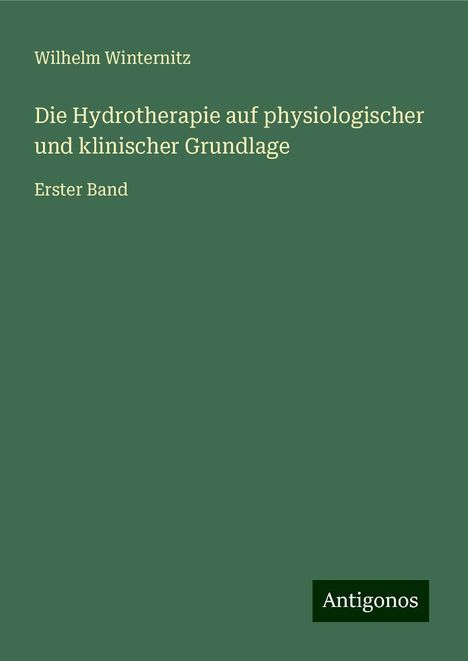 Wilhelm Winternitz

Die Hydrotherapie auf physiologischer und klinischer Grundlage

Erster Band

Antigonos